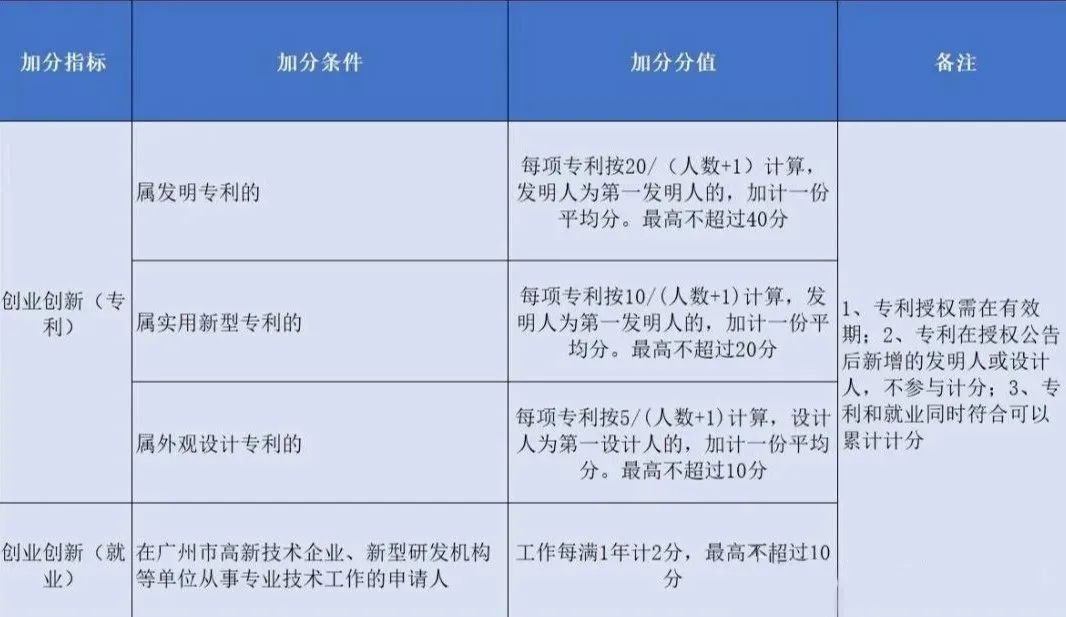 | 加分指标 | 加分条件 | 加分分值 | 备注 |
|---|---|---|---|
| 创业创新（专利） | 属发明专利的 | 每项专利按20/（人数+1）计算，发明人为第一发明人的，加计一份平均分。最高不超过40分 | 1、专利授权需在有效期；2、专利在授权公告后新增的发明人或设计人，不参与计分；3、专利和就业同时符合可以累计计分 |
| | 属实用新型专利的 | 每项专利按10/(人数+1)计算，发明人为第一发明人的，加计一份平均分。最高不超过20分 | |
| | 属外观设计专利的 | 每项专利按5/(人数+1)计算，设计人为第一设计人的，加计一份平均分。最高不超过10分 | |
| 创业创新（就业） | 在广州市高新技术企业、新型研发机构等单位从事专业技术工作的申请人 | 工作每满1年计2分，最高不超过10分 | |